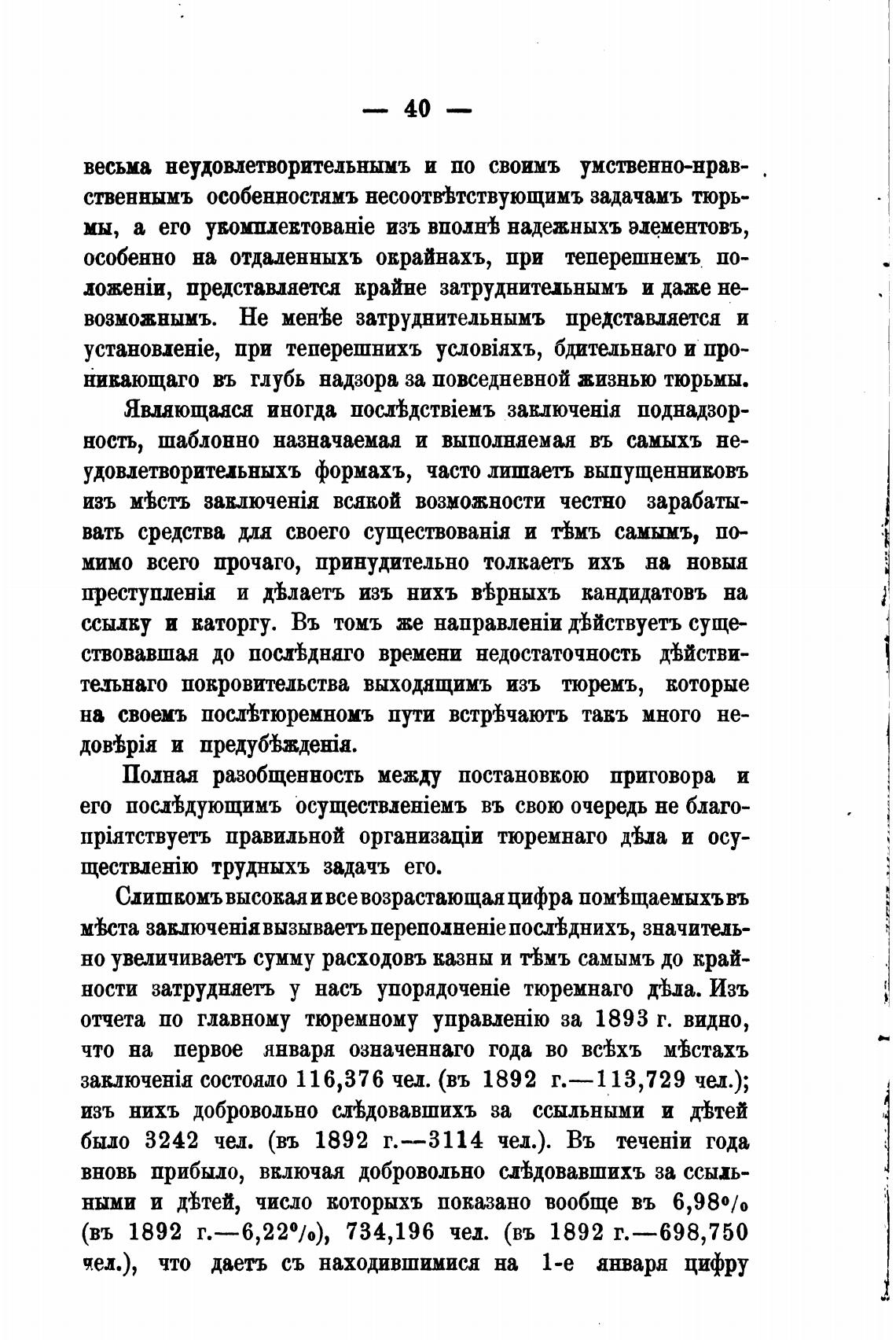 — 40 —

весьма неудовлетворительнымъ и по своимъ умственно-нравственнымъ особенностямъ несоотвѣтствующимъ задачамъ тюрьмы, а его укомплектованіе изъ вполнѣ надежныхъ элементовъ, особенно на отдаленныхъ окрайнахъ, при теперешнемъ положеніи, представляется крайне затруднительнымъ и даже невозможнымъ. Не менѣе затруднительнымъ представляется и установленіе, при теперешнихъ условіяхъ, бдительнаго и проникающаго въ глубь надзора за повседневной жизнью тюрьмы.

Являющаяся иногда послѣдствіемъ заключенія поднадзорность, шаблонно назначаемая и выполняемая въ самыхъ неудовлетворительныхъ формахъ, часто лишаетъ выпущенниковъ изъ мѣстъ заключенія всякой возможности честно зарабатывать средства для своего существованія и тѣмъ самымъ, помимо всего прочаго, принудительно толкаетъ ихъ на новыя преступленія и дѣлаетъ изъ нихъ вѣрныхъ кандидатовъ на ссылку и каторгу. Въ томъ же направленіи дѣйствуетъ существовавшая до послѣдняго времени недостаточность дѣйствительнаго покровительства выходящимъ изъ тюремъ, которые на своемъ послѣтюремномъ пути встрѣчаютъ такъ много недовѣрія и предубѣжденія.

Полная разобщенность между постановкою приговора и его послѣдующимъ осуществленіемъ въ свою очередь не благопріятствуетъ правильной организаціи тюремнаго дѣла и осуществленію трудныхъ задачъ его.

Слишкомъ высокая и все возрастающая цифра помѣщаемыхъ въ мѣста заключенія вызываетъ переполненіе послѣднихъ, значительно увеличиваетъ сумму расходовъ казны и тѣмъ самымъ до крайности затрудняетъ у насъ упорядоченіе тюремнаго дѣла. Изъ отчета по главному тюремному управленію за 1893 г. видно, что на первое января означеннаго года во всѣхъ мѣстахъ заключенія состояло 116,376 чел. (въ 1892 г.—113,729 чел.); изъ нихъ добровольно слѣдовавшихъ за ссыльными и дѣтей было 3242 чел. (въ 1892 г.—3114 чел.). Въ теченіи года вновь прибыло, включая добровольно слѣдовавшихъ за ссыльными и дѣтей, число которыхъ показано вообще въ 6,98% (въ 1892 г.—6,22%), 734,196 чел. (въ 1892 г.—698,750 чел.), что даетъ съ находившимися на 1-е января цифру